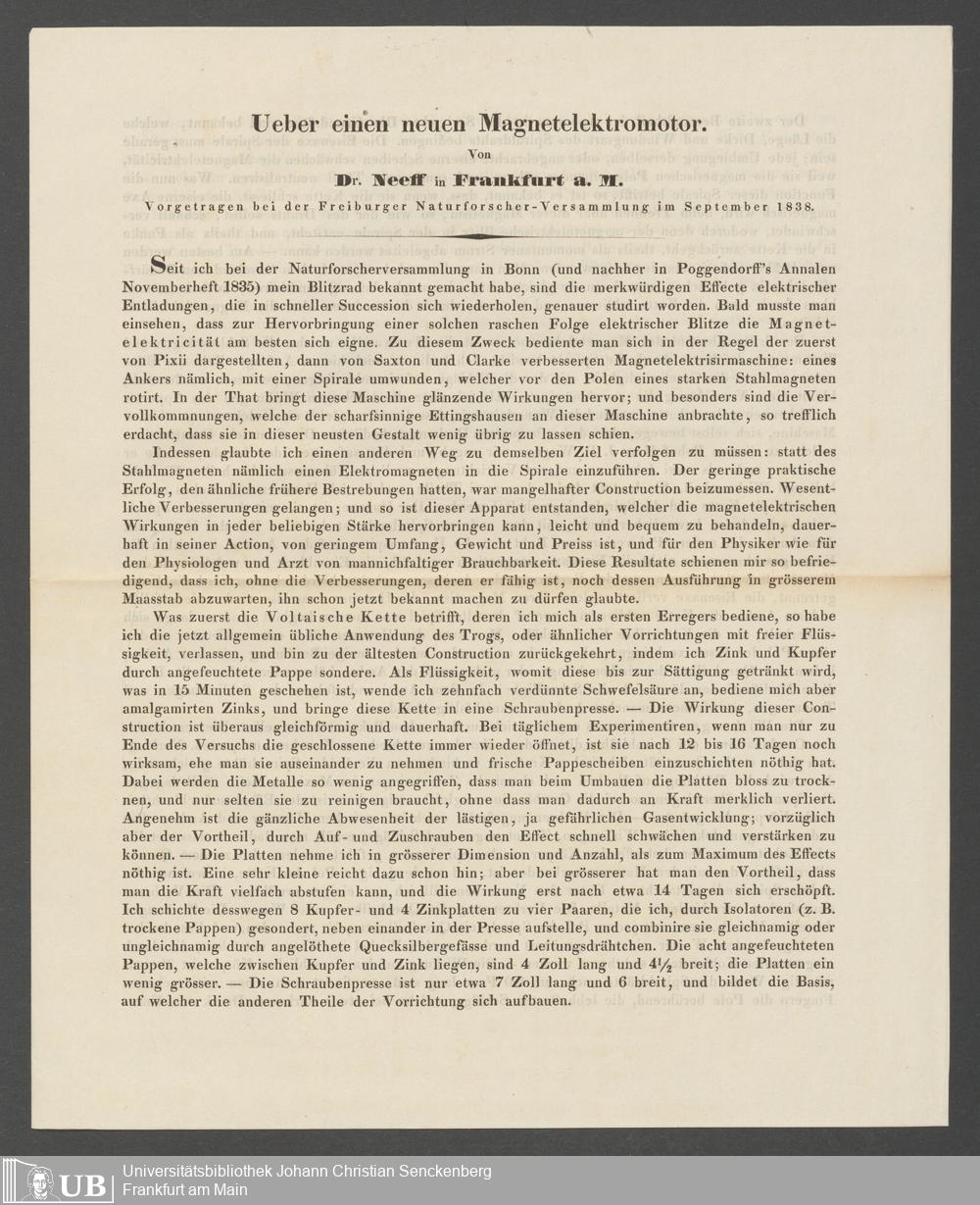 Ueber einen neuen Magnetelektromotor.

Von

Dr. Neeff in Frankfurt a. M.

Vorgetragen bei der Freiburger Naturforscher-Versammlung im September 1838.

Seit ich bei der Naturforscherversammlung in Bonn (und nachher in Poggendorff's Annalen Novemberheft 1835) mein Blitzrad bekannt gemacht habe, sind die merkwürdigen Effecte elektrischer Entladungen, die in schneller Succession sich wiederholen, genauer studirt worden. Bald musste man einsehen, dass zur Hervorbringung einer solchen raschen Folge elektrischer Blitze die Magnetelektricität am besten sich eigne. Zu diesem Zweck bediente man sich in der Regel der zuerst von Pixii dargestellten, dann von Saxton und Clarke verbesserten Magnetelektrisirmaschine: eines Ankers nämlich, mit einer Spirale umwunden, welcher vor den Polen eines starken Stahlmagneten rotirt. In der That bringt diese Maschine glänzende Wirkungen hervor; und besonders sind die Vervollkommnungen, welche der scharfsinnige Ettingshausen an dieser Maschine anbrachte, so trefflich erdacht, dass sie in dieser neusten Gestalt wenig übrig zu lassen schien.

Indessen glaubte ich einen anderen Weg zu demselben Ziel verfolgen zu müssen: statt des Stahlmagneten nämlich einen Elektromagneten in die Spirale einzuführen. Der geringe praktische Erfolg, den ähnliche frühere Bestrebungen hatten, war mangelhafter Construction beizumessen. Wesentliche Verbesserungen gelangen; und so ist dieser Apparat entstanden, welcher die magnetelektrischen Wirkungen in jeder beliebigen Stärke hervorbringen kann, leicht und bequem zu behandeln, dauerhaft in seiner Action, von geringem Umfang, Gewicht und Preiss ist, und für den Physiker wie für den Physiologen und Arzt von mannichfaltiger Brauchbarkeit. Diese Resultate schienen mir so befriedigend, dass ich, ohne die Verbesserungen, deren er fähig ist, noch dessen Ausführung in grösserem Maasstab abzuwarten, ihn schon jetzt bekannt machen zu dürfen glaubte.

Was zuerst die Voltaische Kette betrifft, deren ich mich als ersten Erregers bediene, so habe ich die jetzt allgemein übliche Anwendung des Trogs, oder ähnlicher Vorrichtungen mit freier Flüssigkeit, verlassen, und bin zu der ältesten Construction zurückgekehrt, indem ich Zink und Kupfer durch angefeuchtete Pappe sondere. Als Flüssigkeit, womit diese bis zur Sättigung getränkt wird, was in 15 Minuten geschehen ist, wende ich zehnfach verdünnte Schwefelsäure an, bediene mich aber amalgamirten Zinks, und bringe diese Kette in eine Schraubenpresse. — Die Wirkung dieser Construction ist überaus gleichförmig und dauerhaft. Bei täglichem Experimentiren, wenn man nur zu Ende des Versuchs die geschlossene Kette immer wieder öffnet, ist sie nach 12 bis 16 Tagen noch wirksam, ehe man sie auseinander zu nehmen und frische Pappescheiben einzuschichten nöthig hat. Dabei werden die Metalle so wenig angegriffen, dass man beim Umbauen die Platten bloss zu trocknen, und nur selten sie zu reinigen braucht, ohne dass man dadurch an Kraft merklich verliert. Angenehm ist die gänzliche Abwesenheit der lästigen, ja gefährlichen Gasentwicklung; vorzüglich aber der Vortheil, durch Auf- und Zuschrauben den Effect schnell schwächen und verstärken zu können. — Die Platten nehme ich in grösserer Dimension und Anzahl, als zum Maximum des Effects nöthig ist. Eine sehr kleine reicht dazu schon hin; aber bei grösserer hat man den Vortheil, dass man die Kraft vielfach abstufen kann, und die Wirkung erst nach etwa 14 Tagen sich erschöpft. Ich schichte desswegen 8 Kupfer- und 4 Zinkplatten zu vier Paaren, die ich, durch Isolatoren (z. B. trockene Pappen) gesondert, neben einander in der Presse aufstelle, und combinire sie gleichnamig oder ungleichnamig durch angelöthete Quecksilbergefässe und Leitungsdrähtchen. Die acht angefeuchteten Pappen, welche zwischen Kupfer und Zink liegen, sind 4 Zoll lang und 4½ breit; die Platten ein wenig grösser. — Die Schraubenpresse ist nur etwa 7 Zoll lang und 6 breit, und bildet die Basis, auf welcher die anderen Theile der Vorrichtung sich aufbauen.

UB Universitätsbibliothek Johann Christian Senckenberg
Frankfurt am Main